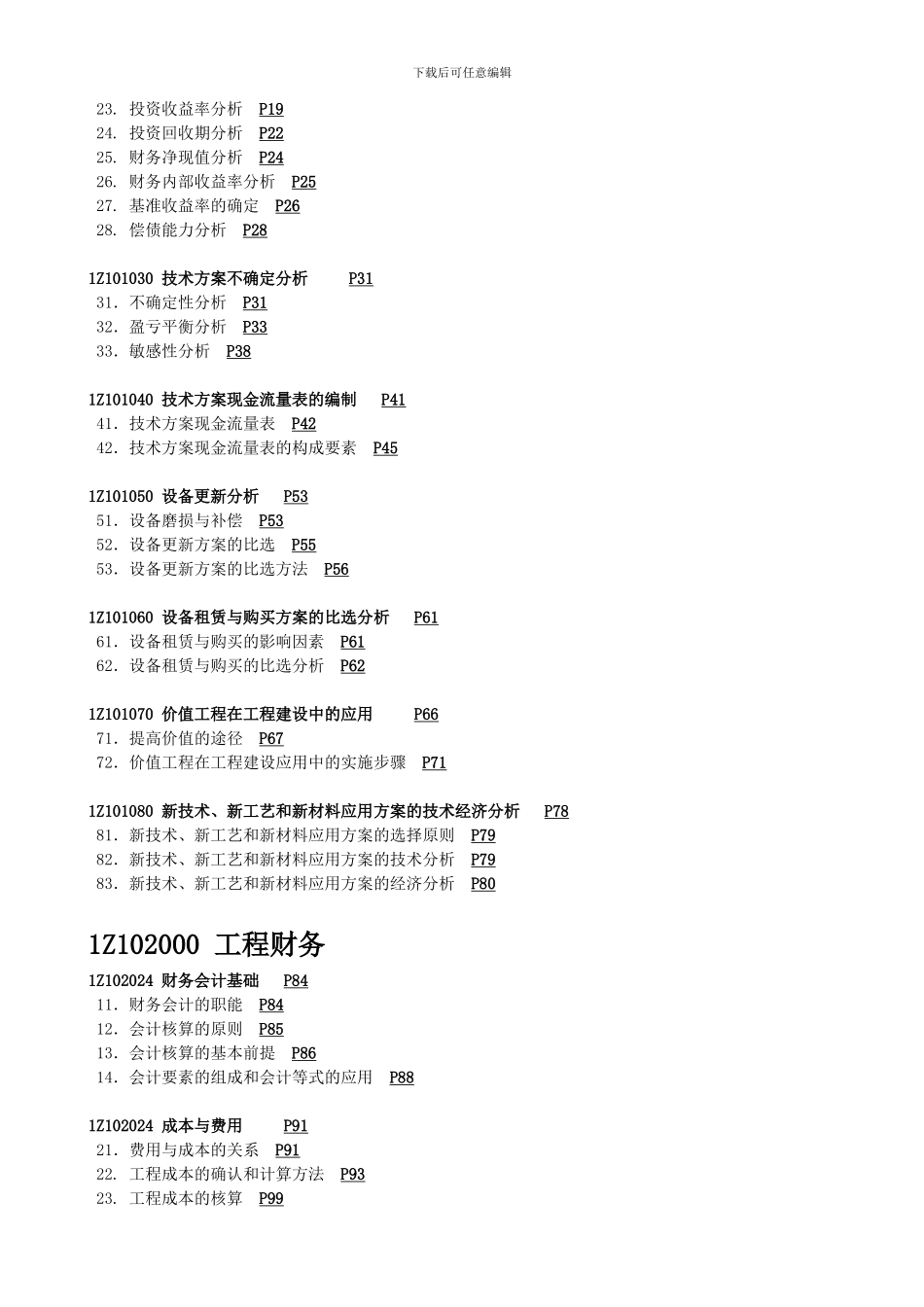 下载后可任意编辑

23. 投资收益率分析 P19
24. 投资回收期分析 P22
25. 财务净现值分析 P24
26. 财务内部收益率分析 P25
27. 基准收益率的确定 P26
28. 偿债能力分析 P28

1Z101030 技术方案不确定分析 P31
31. 不确定性分析 P31
32. 盈亏平衡分析 P33
33. 敏感性分析 P38

1Z101040 技术方案现金流量表的编制 P41
41. 技术方案现金流量表 P42
42. 技术方案现金流量表的构成要素 P45

1Z101050 设备更新分析 P53
51. 设备磨损与补偿 P53
52. 设备更新方案的比选 P55
53. 设备更新方案的比选方法 P56

1Z101060 设备租赁与购买方案的比选分析 P61
61. 设备租赁与购买的影响因素 P61
62. 设备租赁与购买的比选分析 P62

1Z101070 价值工程在工程建设中的应用 P66
71. 提高价值的途径 P67
72. 价值工程在工程建设应用中的实施步骤 P71

1Z101080 新技术、新工艺和新材料应用方案的技术经济分析 P78
81. 新技术、新工艺和新材料应用方案的选择原则 P79
82. 新技术、新工艺和新材料应用方案的技术分析 P79
83. 新技术、新工艺和新材料应用方案的经济分析 P80

1Z102000 工程财务

1Z102024 财务会计基础 P84
11. 财务会计的职能 P84
12. 会计核算的原则 P85
13. 会计核算的基本前提 P86
14. 会计要素的组成和会计等式的应用 P88

1Z102024 成本与费用 P91
21. 费用与成本的关系 P91
22. 工程成本的确认和计算方法 P93
23. 工程成本的核算 P99